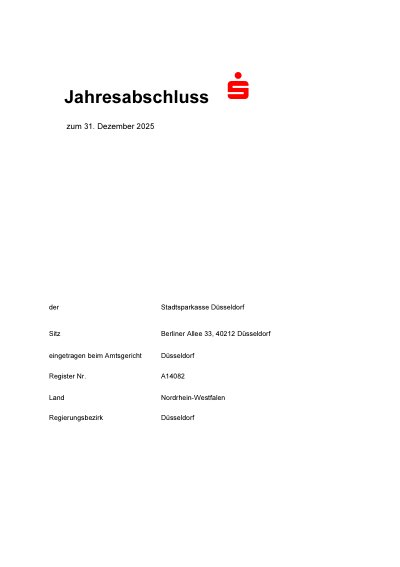 Jahresabschluss

zum 31. Dezember 2025

der Stadtsparkasse Düsseldorf

Sitz Berliner Allee 33, 40212 Düsseldorf

eingetragen beim Amtsgericht Düsseldorf

Register Nr. A14082

Land Nordrhein-Westfalen

Regierungsbezirk Düsseldorf